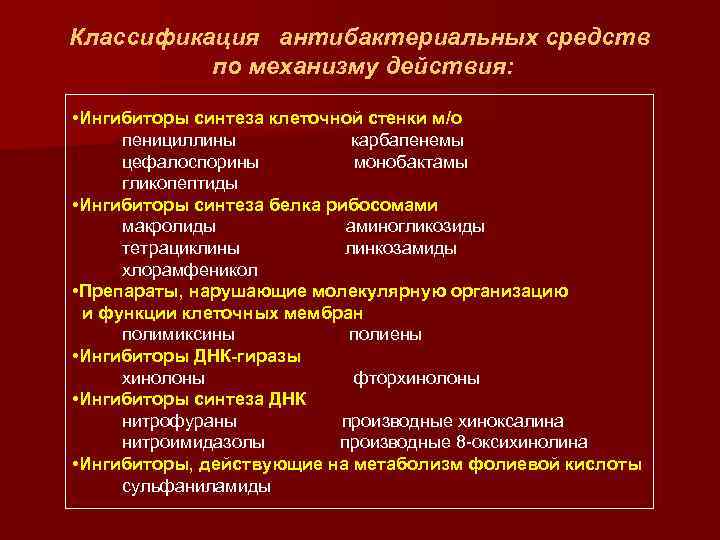 Классификация антибактериальных средств по механизму действия:

•Ингибиторы синтеза клеточной стенки м/о
пенициллины карбапенемы
цефалоспорины монобактамы
гликопептиды
•Ингибиторы синтеза белка рибосомами
макролиды аминогликозиды
тетрациклины линкозамиды
хлорамфеникол
•Препараты, нарушающие молекулярную организацию и функции клеточных мембран
полимиксины полиены
•Ингибиторы ДНК-гиразы
хинолоны фторхинолоны
•Ингибиторы синтеза ДНК
нитрофураны производные хиноксалина
нитроимидазолы производные 8-оксихинолина
•Ингибиторы, действующие на метаболизм фолиевой кислоты
сульфаниламиды